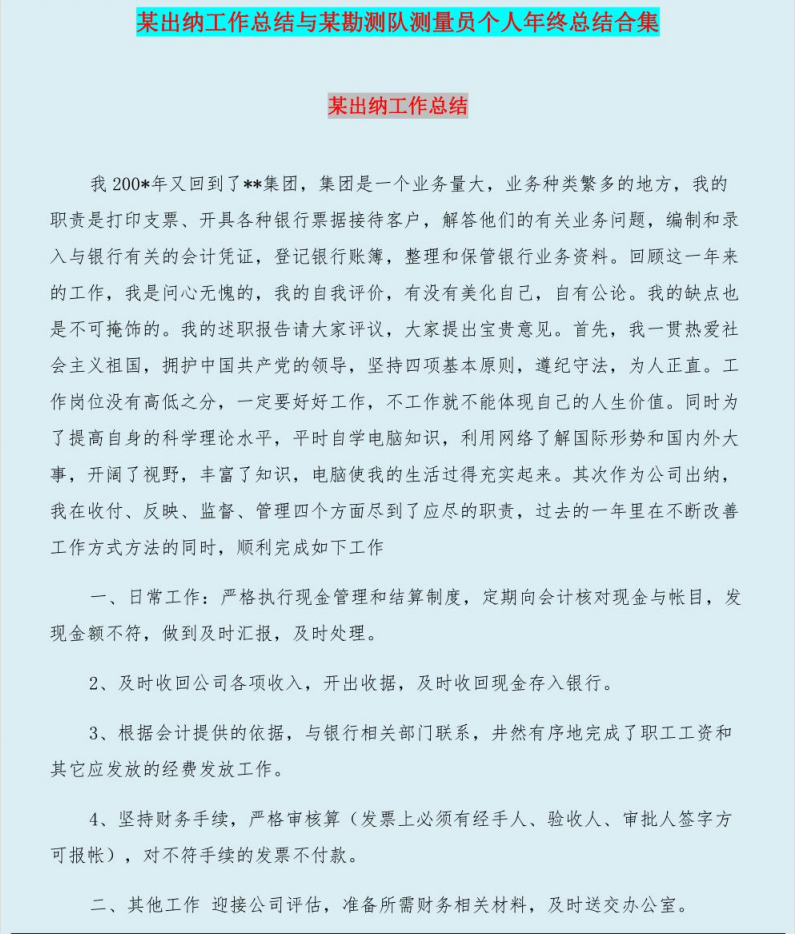 某出纳工作总结与某勘测队测量员个人年终总结合集

某出纳工作总结

我 200*年又回到了**集团，集团是一个业务量大，业务种类繁多的地方，我的职责是打印支票、开具各种银行票据接待客户，解答他们的有关业务问题，编制和录入与银行有关的会计凭证，登记银行账簿，整理和保管银行业务资料。回顾这一年来的工作，我是问心无愧的，我的自我评价，有没有美化自己，自有公论。我的缺点也是不可掩饰的。我的述职报告请大家评议，大家提出宝贵意见。首先，我一贯热爱社会主义祖国，拥护中国共产党的领导，坚持四项基本原则，遵纪守法，为人正直。工作岗位没有高低之分，一定要好好工作，不工作就不能体现自己的人生价值。同时为了提高自身的科学理论水平，平时自学电脑知识，利用网络了解国际形势和国内外大事，开阔了视野，丰富了知识，电脑使我的生活过得充实起来。其次作为公司出纳，我在收付、反映、监督、管理四个方面尽到了应尽的职责，过去的一年里在不断改善工作方式方法的同时，顺利完成如下工作

一、日常工作：严格执行现金管理和结算制度，定期向会计核对现金与帐目，发现金额不符，做到及时汇报，及时处理。

2、及时收回公司各项收入，开出收据，及时收回现金存入银行。

3、根据会计提供的依据，与银行相关部门联系，井然有序地完成了职工工资和其它应发放的经费发放工作。

4、坚持财务手续，严格审核算（发票上必须有经手人、验收人、审批人签字方可报帐），对不符手续的发票不付款。

二、其他工作 迎接公司评估，准备所需财务相关材料，及时送交办公室。